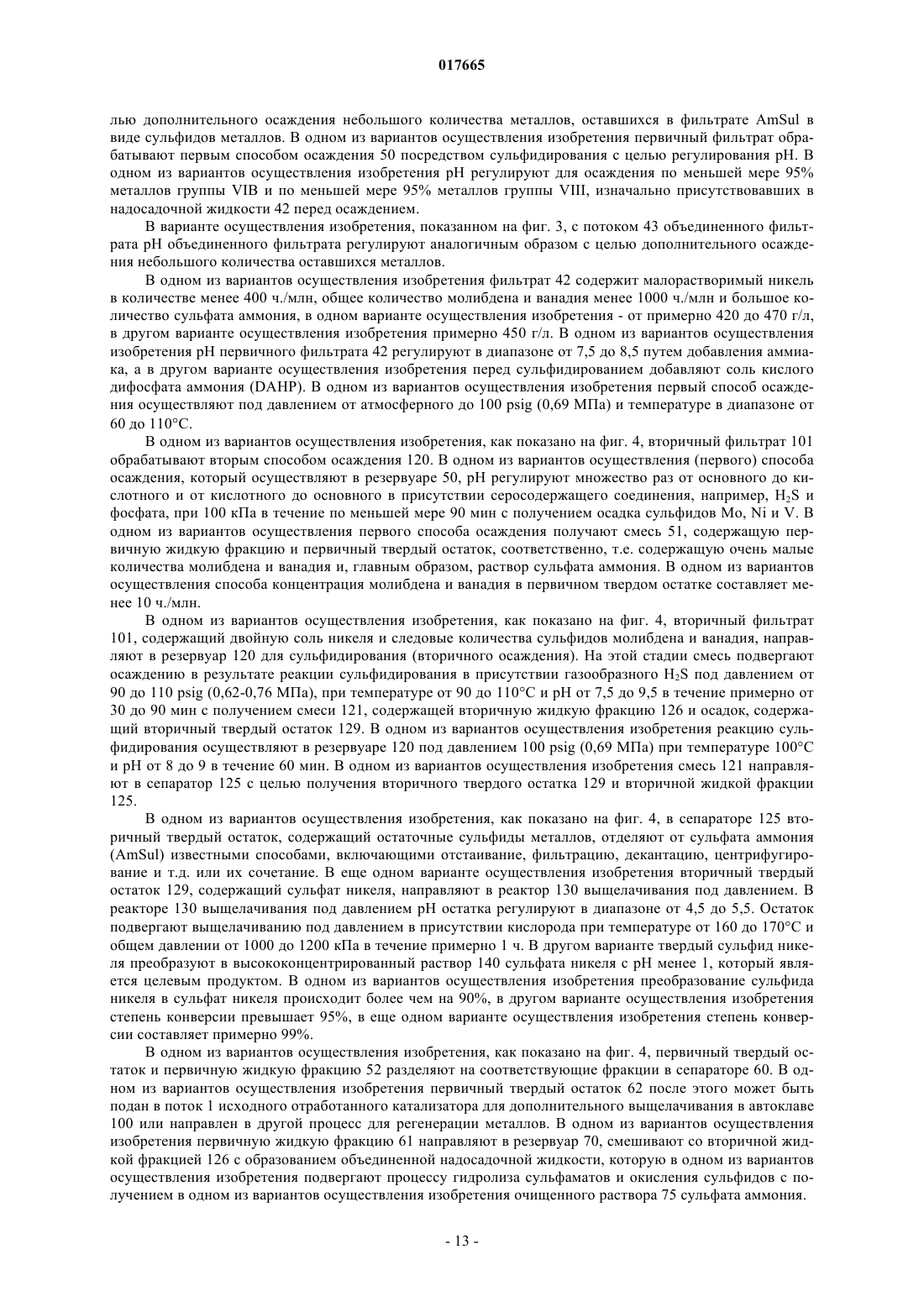 017665

лью дополнительного осаждения небольшого количества металлов, оставшихся в фильтрате AmSul в виде сульфидов металлов. В одном из вариантов осуществления изобретения первичный фильтрат обрабатывают первым способом осаждения 50 посредством сульфидирования с целью регулирования pH. В одном из вариантов осуществления изобретения pH регулируют для осаждения по меньшей мере 95% металлов группы VIB и по меньшей мере 95% металлов группы VIII, изначально присутствовавших в надосадочной жидкости 42 перед осаждением.

В варианте осуществления изобретения, показанном на фиг. 3, с потоком 43 объединенного фильтрата pH объединенного фильтрата регулируют аналогичным образом с целью дополнительного осаждения небольшого количества оставшихся металлов.

В одном из вариантов осуществления изобретения фильтрат 42 содержит малорастворимый никель в количестве менее 400 ч./млн, общее количество молибдена и ванадия менее 1000 ч./млн и большое количество сульфата аммония, в одном варианте осуществления изобретения - от примерно 420 до 470 г/л, в другом варианте осуществления изобретения примерно 450 г/л. В одном из вариантов осуществления изобретения pH первичного фильтрата 42 регулируют в диапазоне от 7,5 до 8,5 путем добавления аммиака, а в другом варианте осуществления изобретения перед сульфидированием добавляют соль кислого дифосфата аммония (DAHP). В одном из вариантов осуществления изобретения первый способ осаждения осуществляют под давлением от атмосферного до 100 psig (0,69 МПа) и температуре в диапазоне от 60 до 110°C.

В одном из вариантов осуществления изобретения, как показано на фиг. 4, вторичный фильтрат 101 обрабатывают вторым способом осаждения 120. В одном из вариантов осуществления (первого) способа осаждения, который осуществляют в резервуаре 50, pH регулируют множество раз от основного до кислотного и от кислотного до основного в присутствии серосодержащего соединения, например, $H_2S$ и фосфата, при 100 кПа в течение по меньшей мере 90 мин с получением осадка сульфидов Mo, Ni и V. В одном из вариантов осуществления первого способа осаждения получают смесь 51, содержащую первичную жидкую фракцию и первичный твердый остаток, соответственно, т.е. содержащую очень малые количества молибдена и ванадия и, главным образом, раствор сульфата аммония. В одном из вариантов осуществления способа концентрация молибдена и ванадия в первичном твердом остатке составляет менее 10 ч./млн.

В одном из вариантов осуществления изобретения, как показано на фиг. 4, вторичный фильтрат 101, содержащий двойную соль никеля и следовые количества сульфидов молибдена и ванадия, направляют в резервуар 120 для сульфидирования (вторичного осаждения). На этой стадии смесь подвергают осаждению в результате реакции сульфидирования в присутствии газообразного $H_2S$ под давлением от 90 до 110 psig (0,62-0,76 МПа), при температуре от 90 до 110°C и pH от 7,5 до 9,5 в течение примерно от 30 до 90 мин с получением смеси 121, содержащей вторичную жидкую фракцию 126 и осадок, содержащий вторичный твердый остаток 129. В одном из вариантов осуществления изобретения реакцию сульфидирования осуществляют в резервуаре 120 под давлением 100 psig (0,69 МПа) при температуре 100°C и pH от 8 до 9 в течение 60 мин. В одном из вариантов осуществления изобретения смесь 121 направляют в сепаратор 125 с целью получения вторичного твердого остатка 129 и вторичной жидкой фракции 125.

В одном из вариантов осуществления изобретения, как показано на фиг. 4, в сепараторе 125 вторичный твердый остаток, содержащий остаточные сульфиды металлов, отделяют от сульфата аммония (AmSul) известными способами, включающими отстаивание, фильтрацию, декантацию, центрифугирование и т.д. или их сочетание. В еще одном варианте осуществления изобретения вторичный твердый остаток 129, содержащий сульфат никеля, направляют в реактор 130 выщелачивания под давлением. В реакторе 130 выщелачивания под давлением pH остатка регулируют в диапазоне от 4,5 до 5,5. Остаток подвергают выщелачиванию под давлением в присутствии кислорода при температуре от 160 до 170°C и общем давлении от 1000 до 1200 кПа в течение примерно 1 ч. В другом варианте твердый сульфид никеля преобразуют в высококонцентрированный раствор 140 сульфата никеля с pH менее 1, который является целевым продуктом. В одном из вариантов осуществления изобретения преобразование сульфида никеля в сульфат никеля происходит более чем на 90%, в другом варианте осуществления изобретения степень конверсии превышает 95%, в еще одном варианте осуществления изобретения степень конверсии составляет примерно 99%.

В одном из вариантов осуществления изобретения, как показано на фиг. 4, первичный твердый остаток и первичную жидкую фракцию 52 разделяют на соответствующие фракции в сепараторе 60. В одном из вариантов осуществления изобретения первичный твердый остаток 62 после этого может быть подан в поток 1 исходного отработанного катализатора для дополнительного выщелачивания в автоклаве 100 или направлен в другой процесс для регенерации металлов. В одном из вариантов осуществления изобретения первичную жидкую фракцию 61 направляют в резервуар 70, смешивают со вторичной жидкой фракцией 126 с образованием объединенной надосадочной жидкости, которую в одном из вариантов осуществления изобретения подвергают процессу гидролиза сульфаматов и окисления сульфидов с получением в одном из вариантов осуществления изобретения очищенного раствора 75 сульфата аммония.

- 13 -